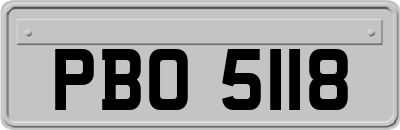 PBO 5118